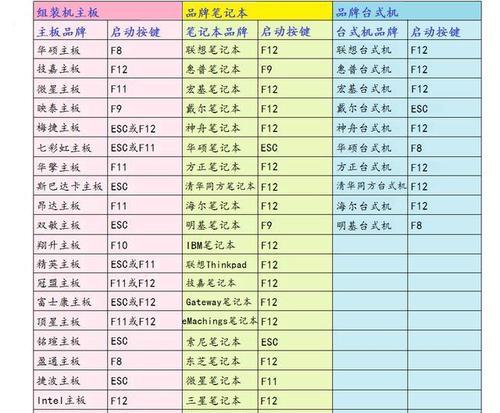 | 组装机主板 | | 品牌笔记本 | | 品牌台式机 | |
|---|---|---|---|---|---|
| 主板品牌 | 启动按键 | 笔记本品牌 | 启动按键 | 台式机品牌 | 启动按键 |
| 华硕主板 | F8 | 联想笔记本 | F12 | 联想台式机 | F12 |
| 技嘉主板 | F12 | 惠普笔记本 | F9 | 惠普台式机 | F12 |
| 微星主板 | F11 | 宏基笔记本 | F12 | 宏基台式机 | F12 |
| 映泰主板 | F9 | 戴尔笔记本 | F12 | 戴尔台式机 | ESC |
| 梅捷主板 | ESC或F12 | 神舟笔记本 | F12 | 神舟台式机 | F12 |
| 七彩虹主板 | ESC或F11 | 华硕笔记本 | ESC | 华硕台式机 | F8 |
| 华擎主板 | F11 | 方正笔记本 | F12 | 方正台式机 | F12 |
| 斯巴达卡主板 | ESC | 清华同方笔记本 | F12 | 清华同方台式机 | F12 |
| 昂达主板 | F11 | 海尔笔记本 | F12 | 海尔台式机 | F12 |
| 双敏主板 | ESC | 明基笔记本 | F9 | 明基台式机 | F8 |
| 翔升主板 | F10 | IBM笔记本 | F12 | | |
| 精英主板 | ESC或F11 | 联想Thinkpad | F12 | | |
| 冠盟主板 | F11或F12 | 技嘉笔记本 | F12 | | |
| 富士康主板 | ESC或F12 | Gateway笔记本 | F12 | | |
| 顶星主板 | F11或F12 | eMachings笔记本 | F12 | | |
| 铭瑄主板 | ESC | 索尼笔记本 | ESC | | |
| 盈通主板 | F8 | 东芝笔记本 | F12 | | |
| 捷波主板 | ESC | 微星笔记本 | F11 | | |
| Intel主板 | F12 | 三星笔记本 | F12 | | |